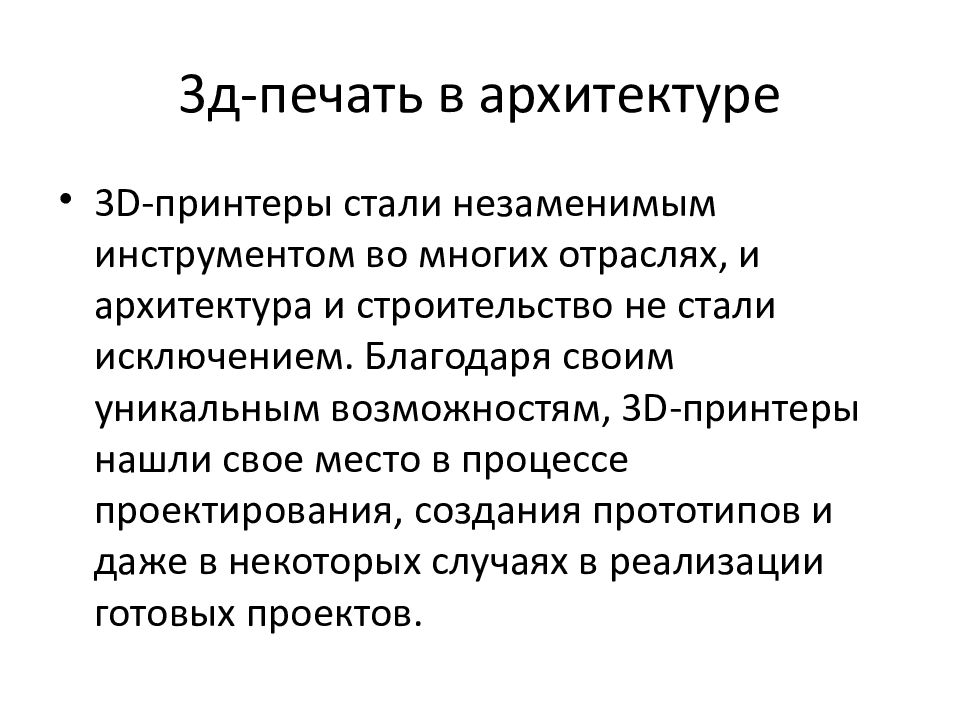 3д-печать в архитектуре

• 3D-принтеры стали незаменимым инструментом во многих отраслях, и архитектура и строительство не стали исключением. Благодаря своим уникальным возможностям, 3D-принтеры нашли свое место в процессе проектирования, создания прототипов и даже в некоторых случаях в реализации готовых проектов.